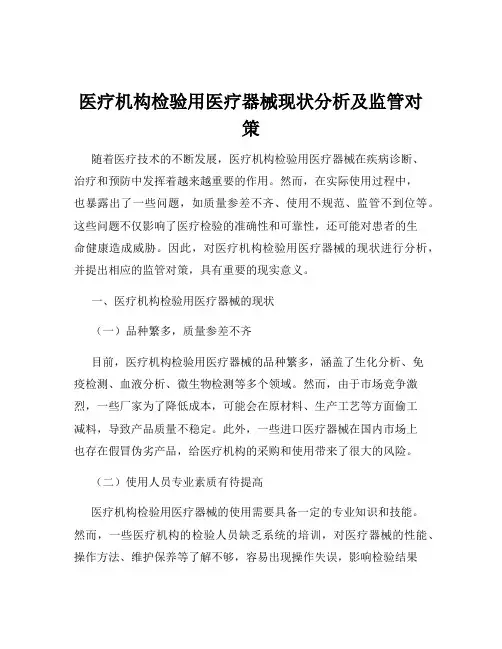 医疗机构检验用医疗器械现状分析及监管对策

随着医疗技术的不断发展，医疗机构检验用医疗器械在疾病诊断、治疗和预防中发挥着越来越重要的作用。然而，在实际使用过程中，也暴露出了一些问题，如质量参差不齐、使用不规范、监管不到位等。这些问题不仅影响了医疗检验的准确性和可靠性，还可能对患者的生命健康造成威胁。因此，对医疗机构检验用医疗器械的现状进行分析，并提出相应的监管对策，具有重要的现实意义。

一、医疗机构检验用医疗器械的现状

（一）品种繁多，质量参差不齐

目前，医疗机构检验用医疗器械的品种繁多，涵盖了生化分析、免疫检测、血液分析、微生物检测等多个领域。然而，由于市场竞争激烈，一些厂家为了降低成本，可能会在原材料、生产工艺等方面偷工减料，导致产品质量不稳定。此外，一些进口医疗器械在国内市场上也存在假冒伪劣产品，给医疗机构的采购和使用带来了很大的风险。

（二）使用人员专业素质有待提高

医疗机构检验用医疗器械的使用需要具备一定的专业知识和技能。然而，一些医疗机构的检验人员缺乏系统的培训，对医疗器械的性能、操作方法、维护保养等了解不够，容易出现操作失误，影响检验结果